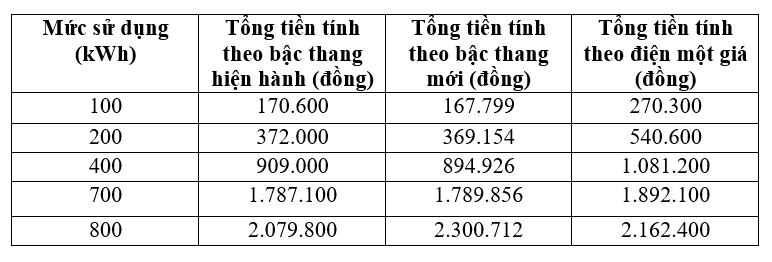 | Mức sử dụng (kWh) | Tổng tiền tính theo bậc thang hiện hành (đồng) | Tổng tiền tính theo bậc thang mới (đồng) | Tổng tiền tính theo điện một giá (đồng) |
|---|---|---|---|
| 100 | 170.600 | 167.799 | 270.300 |
| 200 | 372.000 | 369.154 | 540.600 |
| 400 | 909.000 | 894.926 | 1.081.200 |
| 700 | 1.787.100 | 1.789.856 | 1.892.100 |
| 800 | 2.079.800 | 2.300.712 | 2.162.400 |